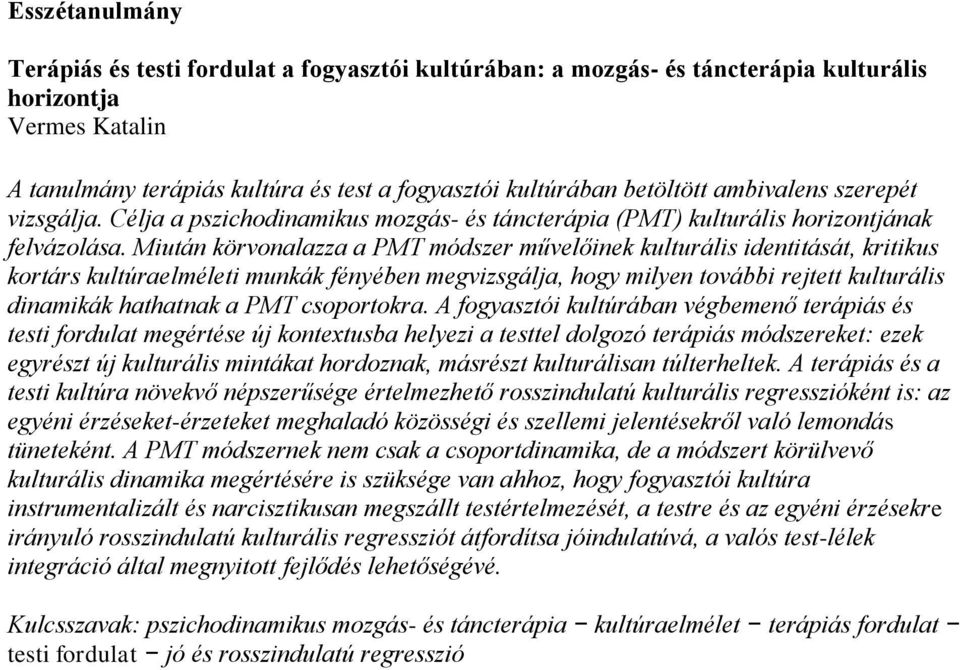 Esszétanulmány

Terápiás és testi fordulat a fogyasztói kultúrában: a mozgás- és táncterápia kulturális horizontja
Vermes Katalin

A tanulmány terápiás kultúra és test a fogyasztói kultúrában betöltött ambivalens szerepét vizsgálja. Célja a pszichodinamikus mozgás- és táncterápia (PMT) kulturális horizontjának felvázolása. Miután körvonalazza a PMT módszer művelőinek kulturális identitását, kritikus kortárs kultúraelméleti munkák fényében megvizsgálja, hogy milyen további rejtett kulturális dinamikák hathatnak a PMT csoportokra. A fogyasztói kultúrában végbemenő terápiás és testi fordulat megértése új kontextusba helyezi a testtel dolgozó terápiás módszereket: ezek egyrészt új kulturális mintákat hordoznak, másrészt kulturálisan túlterheltek. A terápiás és a testi kultúra növekvő népszerűsége értelmezhető rosszindulatú kulturális regresszióként is: az egyéni érzéseket-érzeteket meghaladó közösségi és szellemi jelentésekről való lemondás tüneteként. A PMT módszernek nem csak a csoportdinamika, de a módszert körülvevő kulturális dinamika megértésére is szüksége van ahhoz, hogy fogyasztói kultúra instrumentalizált és narcisztikusan megszállt testértelmezését, a testre és az egyéni érzésekre irányuló rosszindulatú kulturális regressziót átfordítsa jóindulatúvá, a valós test-lélek integráció által megnyitott fejlődés lehetőségévé.

Kulcsszavak: pszichodinamikus mozgás- és táncterápia − kultúraelmélet − terápiás fordulat − testi fordulat − jó és rosszindulatú regresszió